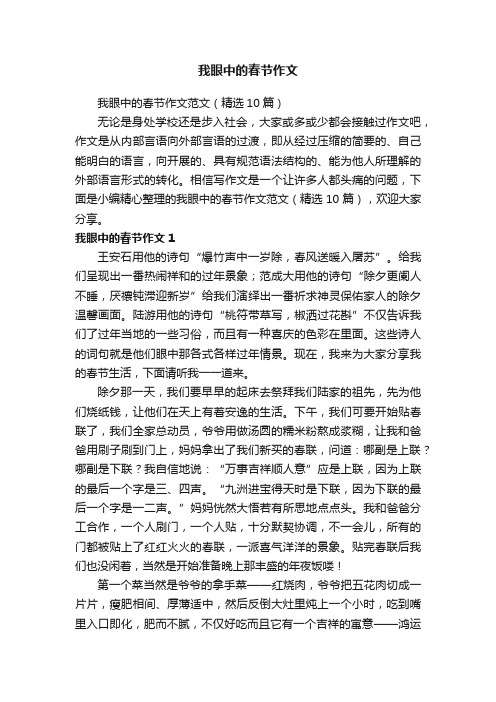 我眼中的春节作文

我眼中的春节作文范文（精选10篇）

无论是身处学校还是步入社会，大家或多或少都会接触过作文吧，作文是从内部言语向外部言语的过渡，即从经过压缩的简要的、自己能明白的语言，向开展的、具有规范语法结构的、能为他人所理解的外部语言形式的转化。相信写作文是一个让许多人都头痛的问题，下面是小编精心整理的我眼中的春节作文范文（精选10篇），欢迎大家分享。

我眼中的春节作文1

王安石用他的诗句“爆竹声中一岁除，春风送暖入屠苏”。给我们呈现出一番热闹祥和的过年景象；范成大用他的诗句“除夕更阑人不睡，厌禳钝滞迎新岁”给我们演绎出一番祈求神灵保佑家人的除夕温馨画面。陆游用他的诗句“桃符带草写，椒酒过花斟”不仅告诉我们了过年当地的一些习俗，而且有一种喜庆的色彩在里面。这些诗人的词句就是他们眼中那各式各样过年情景。现在，我来为大家分享我的春节生活，下面请听我一一道来。

除夕那一天，我们要早早的起床去祭拜我们陆家的祖先，先为他们烧纸钱，让他们在天上有着安逸的生活。下午，我们可要开始贴春联了，我们全家总动员，爷爷用做汤圆的糯米粉熬成浆糊，让我和爸爸用刷子刷到门上，妈妈拿出了我们新买的春联，问道：哪副是上联？哪副是下联？我自信地说：“万事吉祥顺人意”应是上联，因为上联的最后一个字是三、四声。“九洲进宝得天时是下联，因为下联的最后一个字是一二声。”妈妈恍然大悟若有所思地点点头。我和爸爸分工合作，一个人刷门，一个人贴，十分默契协调，不一会儿，所有的门都被贴上了红红火火的春联，一派喜气洋洋的景象。贴完春联后我们也没闲着，当然是开始准备晚上那丰盛的年夜饭喽！

第一个菜当然是爷爷的拿手菜——红烧肉，爷爷把五花肉切成一片片，瘦肥相间、厚薄适中，然后反倒大灶里炖上一个小时，吃到嘴里入口即化，肥而不腻，不仅好吃而且它有一个吉祥的寓意——鸿运